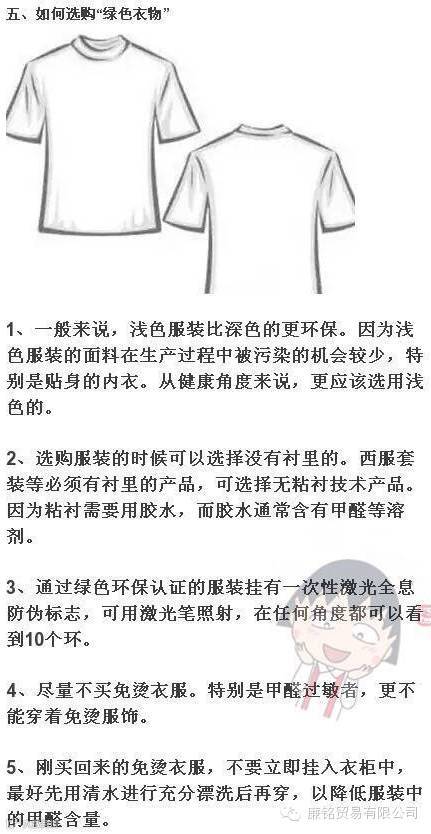 五、如何选购“绿色衣物”

1、一般来说，浅色服装比深色的更环保。因为浅色服装的面料在生产过程中被污染的机会较少，特别是贴身的内衣。从健康角度来说，更应该选用浅色的。

2、选购服装的时候可以选择没有衬里的。西服套装等必须有衬里的产品，可选择无粘衬技术产品。因为粘衬需要用胶水，而胶水通常含有甲醛等溶剂。

3、通过绿色环保认证的服装挂有一次性激光全息防伪标志，可用激光笔照射，在任何角度都可以看到10个环。

4、尽量不买免烫衣服。特别是甲醛过敏者，更不能穿着免烫服饰。

5、刚买回来的免烫衣服，不要立即挂入衣柜中，最好先用清水进行充分漂洗后再穿，以降低服装中的甲醛含量。

康铭贸易有限公司